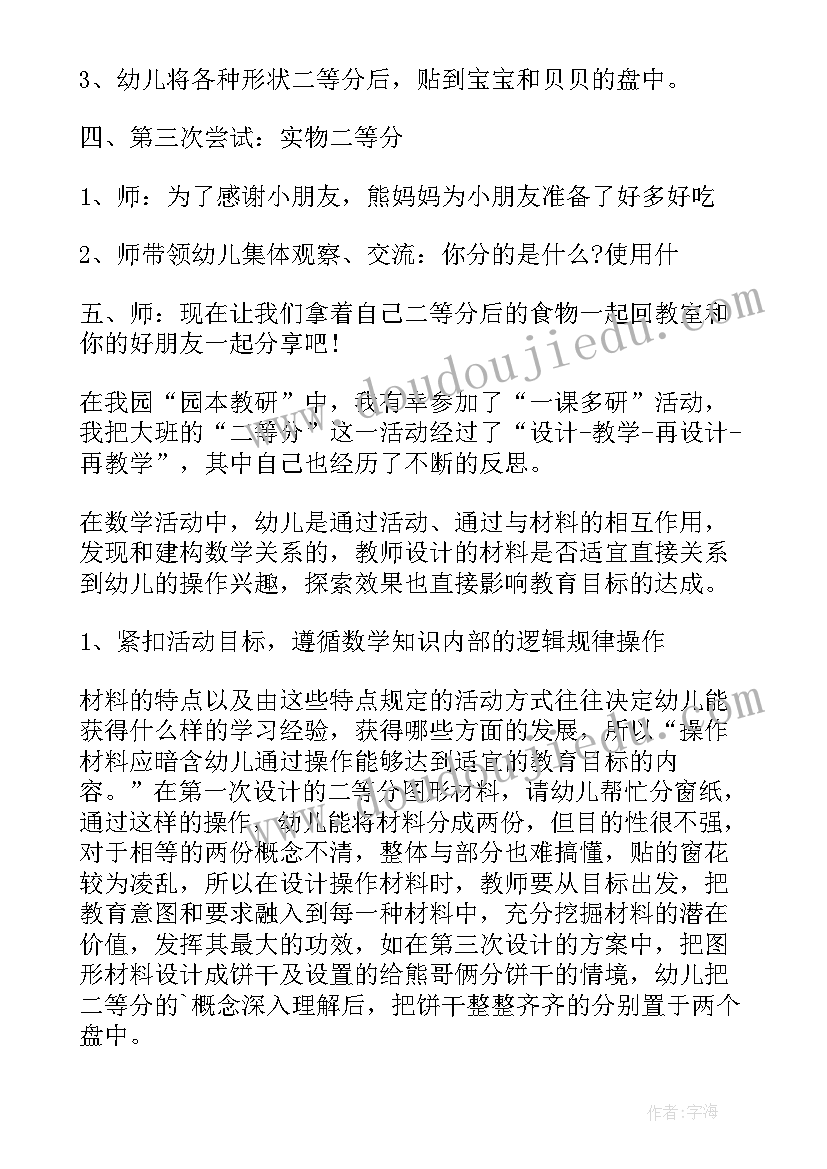 3、幼儿将各种形状二等分后，贴到宝宝和贝贝的盘中。

四、第三次尝试：实物二等分

1、师：为了感谢小朋友，熊妈妈为小朋友准备了好多好吃

2、师带领幼儿集体观察、交流：你分的是什么?使用什

五、师：现在让我们拿着自己二等分后的食物一起回教室和你的好朋友一起分享吧！

在我园“园本教研”中，我有幸参加了“一课多研”活动，我把大班的“二等分”这一活动经过了“设计-教学-再设计-再教学”，其中自己也经历了不断的反思。

在数学活动中，幼儿是通过活动、通过与材料的相互作用，发现和建构数学关系的，教师设计的材料是否适宜直接关系到幼儿的操作兴趣，探索效果也直接影响教育目标的达成。

1、紧扣活动目标，遵循数学知识内部的逻辑规律操作

材料的特点以及由这些特点规定的活动方式往往决定幼儿能获得什么样的学习经验，获得哪些方面的发展，所以“操作材料应暗含幼儿通过操作能够达到适宜的教育目标的内容。”在第一次设计的二等分图形材料，请幼儿帮忙分窗纸，通过这样的操作，幼儿能将材料分成两份，但目的性很不强，对于相等的两份概念不清，整体与部分也难搞懂，贴的窗花较为凌乱，所以在设计操作材料时，教师要从目标出发，把教育意图和要求融入到每一种材料中，充分挖掘材料的潜在价值，发挥其最大的功效，如在第三次设计的方案中，把图形材料设计成饼干及设置的给熊哥俩分饼干的情境，幼儿把二等分的`概念深入理解后，把饼干整整齐齐的分别置于两个盘中。

www.doudoujiedu.com

作者：宇海